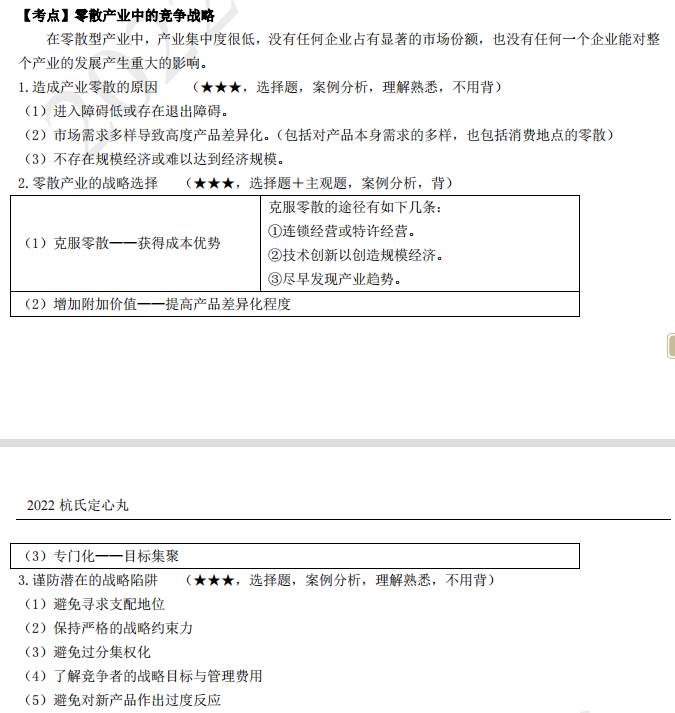 【考点】零散产业中的竞争战略

在零散型产业中，产业集中度很低，没有任何企业占有显著的市场份额，也没有任何一个企业能对整个产业的发展产生重大的影响。

1. 造成产业零散的原因　（★★★，选择题，案例分析，理解熟悉，不用背）

（1）进入障碍低或存在退出障碍。

（2）市场需求多样导致高度产品差异化。（包括对产品本身需求的多样，也包括消费地点的零散）

（3）不存在规模经济或难以达到经济规模。

2. 零散产业的战略选择　（★★★，选择题＋主观题，案例分析，背）

| （1）克服零散——获得成本优势 | 克服零散的途径有如下几条：<br>①连锁经营或特许经营。<br>②技术创新以创造规模经济。<br>③尽早发现产业趋势。 |
|---|---|
| （2）增加附加价值——提高产品差异化程度 | |

2022 杭氏定心丸

| （3）专门化——目标集聚 |
|---|

3. 谨防潜在的战略陷阱　（★★★，选择题，案例分析，理解熟悉，不用背）

（1）避免寻求支配地位

（2）保持严格的战略约束力

（3）避免过分集权化

（4）了解竞争者的战略目标与管理费用

（5）避免对新产品作出过度反应